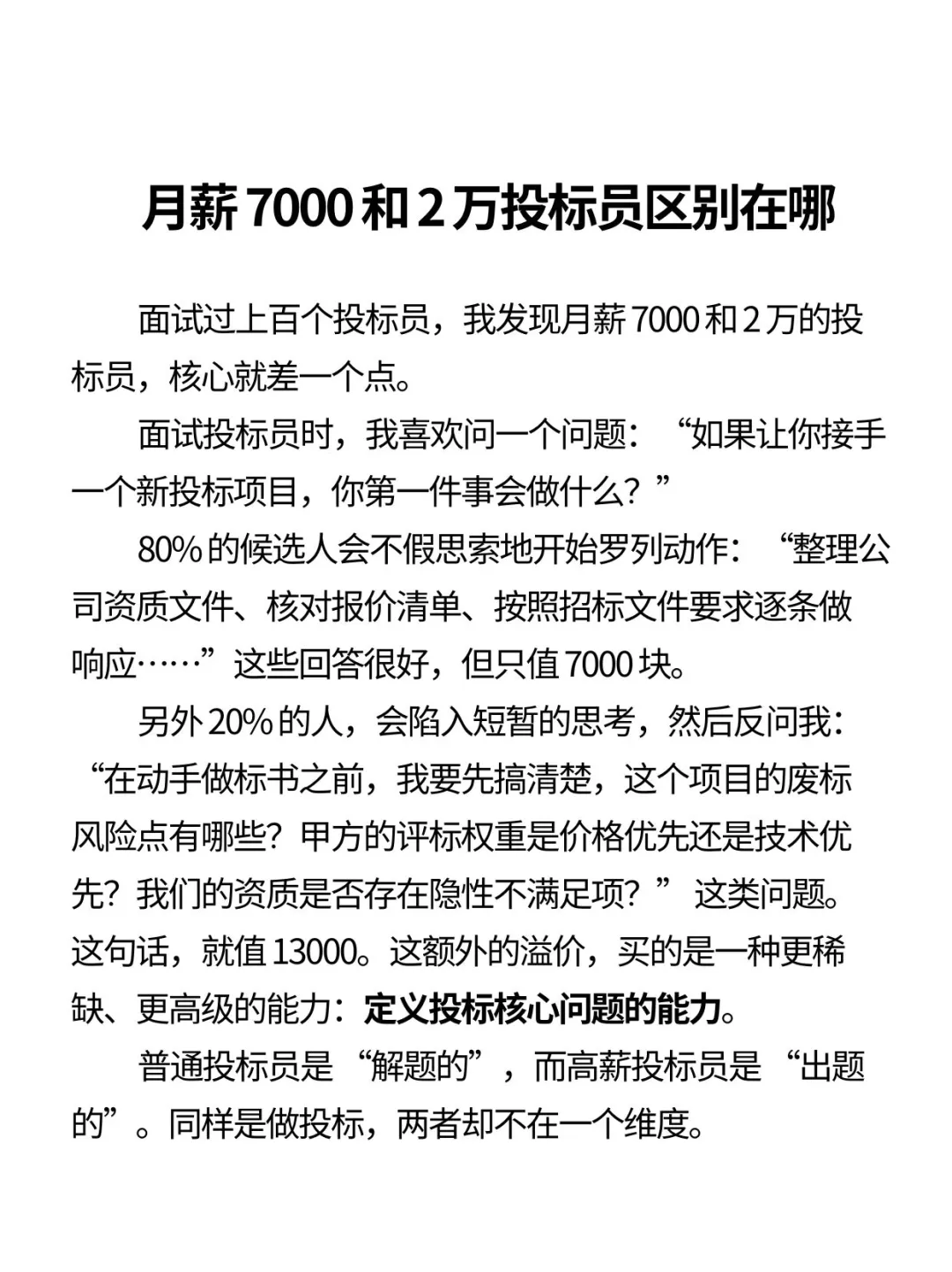 月薪7000和2万投标员区别在哪

面试过上百个投标员，我发现月薪7000和2万的投标员，核心就差一个点。

面试投标员时，我喜欢问一个问题：“如果让你接手一个新投标项目，你第一件事会做什么？”

80%的候选人会不假思索地开始罗列动作：“整理公司资质文件、核对报价清单、按照招标文件要求逐条做响应……”这些回答很好，但只值7000块。

另外20%的人，会陷入短暂的思考，然后反问我：“在动手做标书之前，我要先搞清楚，这个项目的废标风险点有哪些？甲方的评标权重是价格优先还是技术优先？我们的资质是否存在隐性不满足项？”这类问题。这句话，就值13000。这额外的溢价，买的是一种更稀缺、更高级的能力：定义投标核心问题的能力。

普通投标员是“解题的”，而高薪投标员是“出题的”。同样是做投标，两者却不在一个维度。